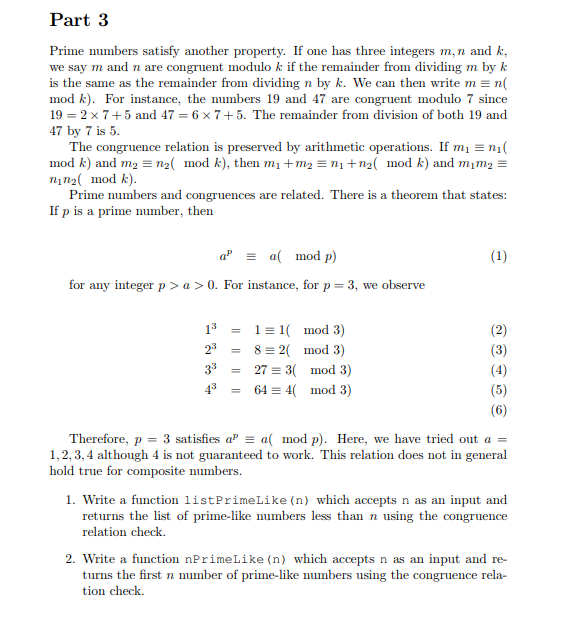 Part 3

Prime numbers satisfy another property. If one has three integers $m, n$ and $k$, we say $m$ and $n$ are congruent modulo $k$ if the remainder from dividing $m$ by $k$ is the same as the remainder from dividing $n$ by $k$. We can then write $m \equiv n(\mod k)$. For instance, the numbers 19 and 47 are congruent modulo 7 since $19 = 2 \times 7 + 5$ and $47 = 6 \times 7 + 5$. The remainder from division of both 19 and 47 by 7 is 5.

The congruence relation is preserved by arithmetic operations. If $m_1 \equiv n_1(\mod k)$ and $m_2 \equiv n_2(\mod k)$, then $m_1 + m_2 \equiv n_1 + n_2(\mod k)$ and $m_1 m_2 \equiv n_1 n_2(\mod k)$.

Prime numbers and congruences are related. There is a theorem that states: If $p$ is a prime number, then

$a^p \equiv a(\mod p)$ (1)

for any integer $p > a > 0$. For instance, for $p = 3$, we observe

$1^3 = 1 \equiv 1(\mod 3)$ (2)
$2^3 = 8 \equiv 2(\mod 3)$ (3)
$3^3 = 27 \equiv 3(\mod 3)$ (4)
$4^3 = 64 \equiv 4(\mod 3)$ (5)
(6)

Therefore, $p = 3$ satisfies $a^p \equiv a(\mod p)$. Here, we have tried out $a = 1, 2, 3, 4$ although 4 is not guaranteed to work. This relation does not in general hold true for composite numbers.

1. Write a function listPrimeLike(n) which accepts n as an input and returns the list of prime-like numbers less than $n$ using the congruence relation check.

2. Write a function nPrimeLike(n) which accepts n as an input and returns the first $n$ number of prime-like numbers using the congruence relation check.